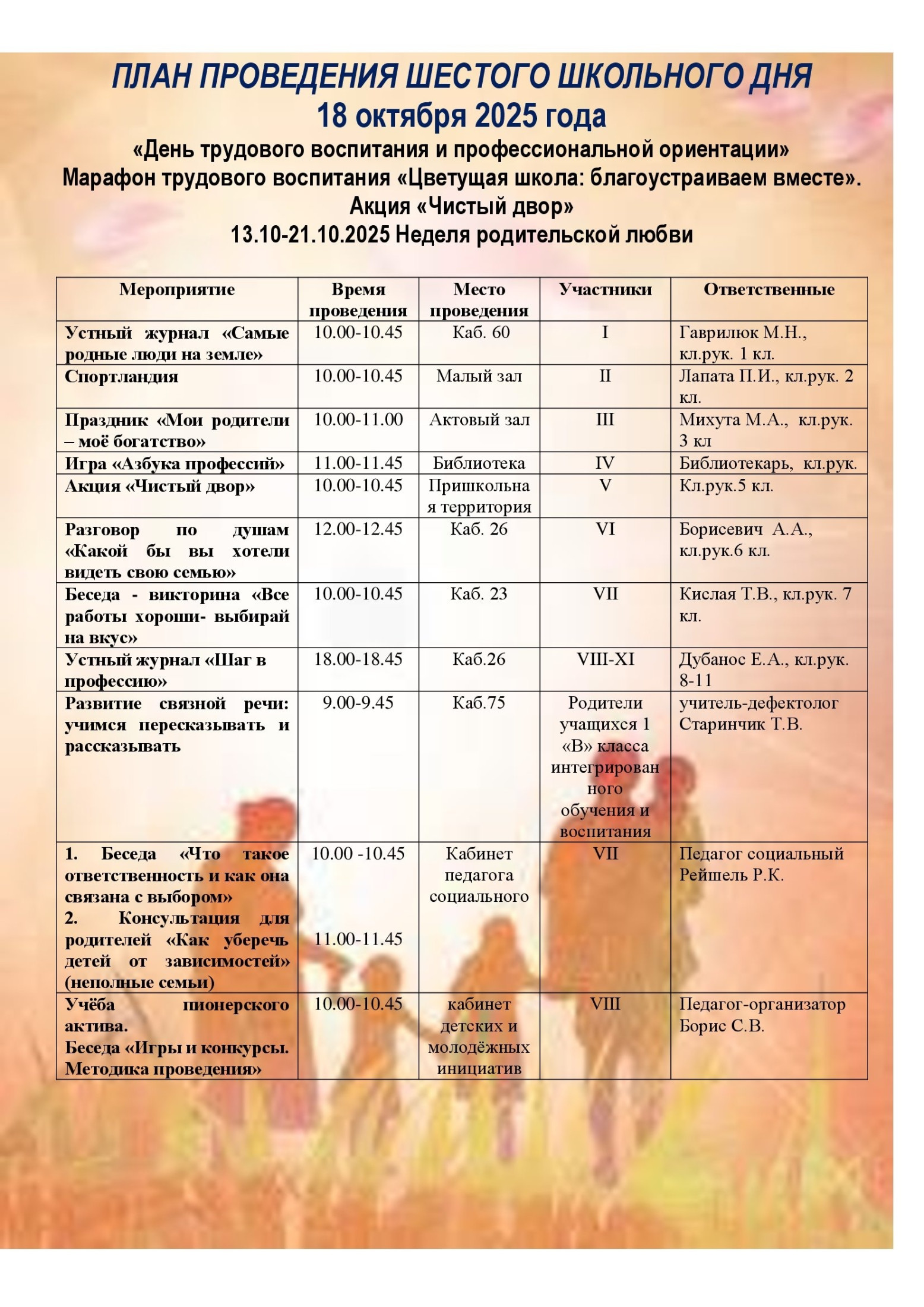 ПЛАН ПРОВЕДЕНИЯ ШЕСТОГО ШКОЛЬНОГО ДНЯ
18 октября 2025 года
«День трудового воспитания и профессиональной ориентации»
Марафон трудового воспитания «Цветущая школа: благоустраиваем вместе».
Акция «Чистый двор»
13.10-21.10.2025 Неделя родительской любви

| Мероприятие | Время проведения | Место проведения | Участники | Ответственные |
|---|---|---|---|---|
| Устный журнал «Самые родные люди на земле» | 10.00-10.45 | Каб. 60 | I | Гаврилюк М.Н., кл.рук. 1 кл. |
| Спортландия | 10.00-10.45 | Малый зал | II | Лапата П.И., кл.рук. 2 кл. |
| Праздник «Мои родители – моё богатство» | 10.00-11.00 | Актовый зал | III | Михута М.А., кл.рук. 3 кл |
| Игра «Азбука профессий» | 11.00-11.45 | Библиотека | IV | Библиотекарь, кл.рук. |
| Акция «Чистый двор» | 10.00-10.45 | Пришкольная территория | V | Кл.рук.5 кл. |
| Разговор по душам «Какой бы вы хотели видеть свою семью» | 12.00-12.45 | Каб. 26 | VI | Борисевич А.А., кл.рук.6 кл. |
| Беседа - викторина «Все работы хороши- выбирай на вкус» | 10.00-10.45 | Каб. 23 | VII | Кислая Т.В., кл.рук. 7 кл. |
| Устный журнал «Шаг в профессию» | 18.00-18.45 | Каб.26 | VIII-XI | Дубанос Е.А., кл.рук. 8-11 |
| Развитие связной речи: учимся пересказывать и рассказывать | 9.00-9.45 | Каб.75 | Родители учащихся 1 «В» класса интегрированного обучения и воспитания | учитель-дефектолог Старинчик Т.В. |
| 1. Беседа «Что такое ответственность и как она связана с выбором» 2. Консультация для родителей «Как уберечь детей от зависимостей» (неполные семьи) | 10.00 -10.45 11.00-11.45 | Кабинет педагога социального | VII | Педагог социальный Рейшель Р.К. |
| Учёба пионерского актива. Беседа «Игры и конкурсы. Методика проведения» | 10.00-10.45 | кабинет детских и молодёжных инициатив | VIII | Педагог-организатор Борис С.В. |